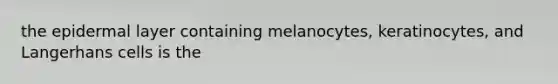 the epidermal layer containing melanocytes, keratinocytes, and Langerhans cells is the